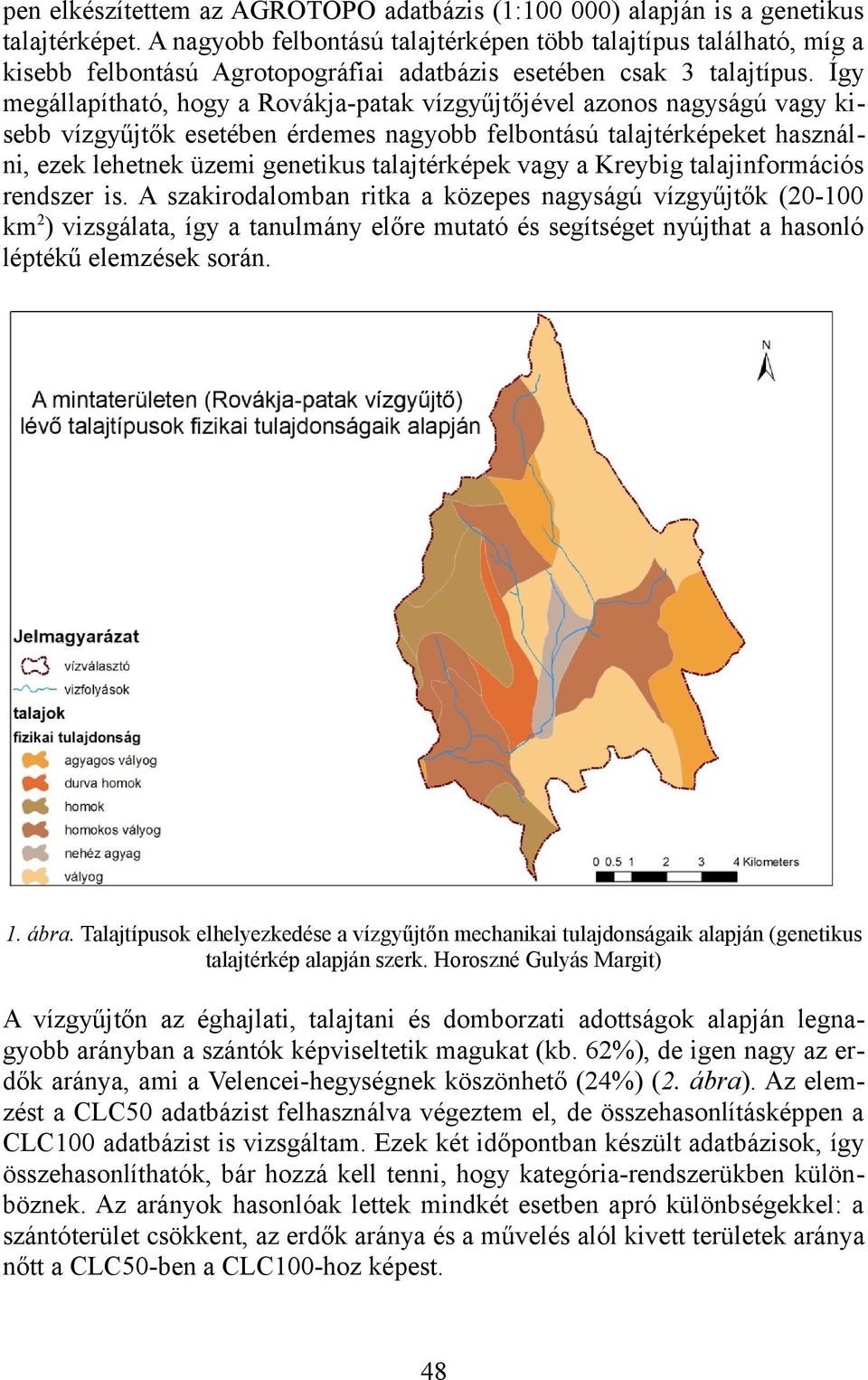 pen elkészítettem az AGROTOPO adatbázis (1:100 000) alapján is a genetikus talajtérképet. A nagyobb felbontású talajtérképen több talajtípus található, míg a kisebb felbontású Agrotopográfiai adatbázis esetében csak 3 talajtípus. Így megállapítható, hogy a Rovákja-patak vízgyűjtőjével azonos nagyságú vagy kisebb vízgyűjtők esetében érdemes nagyobb felbontású talajtérképeket használni, ezek lehetnek üzemi genetikus talajtérképek vagy a Kreybig talajinformációs rendszer is. A szakirodalomban ritka a közepes nagyságú vízgyűjtők (20-100 km$^2$) vizsgálata, így a tanulmány előre mutató és segítséget nyújthat a hasonló léptékű elemzések során.

A mintaterületen (Rovákja-patak vízgyűjtő) lévő talajtípusok fizikai tulajdonságaik alapján

N

Jelmagyarázat
vízválasztó
vízfolyások
talajok
fizikai tulajdonság
agyagos vályog
durva homok
homok
homokos vályog
nehéz agyag
vályog

0 0.5 1 2 3 4 Kilometers

1. ábra. Talajtípusok elhelyezkedése a vízgyűjtőn mechanikai tulajdonságaik alapján (genetikus talajtérkép alapján szerk. Horoszné Gulyás Margit)

A vízgyűjtőn az éghajlati, talajtani és domborzati adottságok alapján legnagyobb arányban a szántók képviseltetik magukat (kb. 62%), de igen nagy az erdők aránya, ami a Velencei-hegységnek köszönhető (24%) (2. ábra). Az elemzést a CLC50 adatbázist felhasználva végeztem el, de összehasonlításképpen a CLC100 adatbázist is vizsgáltam. Ezek két időpontban készült adatbázisok, így összehasonlíthatók, bár hozzá kell tenni, hogy kategória-rendszerükben különböznek. Az arányok hasonlóak lettek mindkét esetben apró különbségekkel: a szántóterület csökkent, az erdők aránya és a művelés alól kivett területek aránya nőtt a CLC50-ben a CLC100-hoz képest.

48